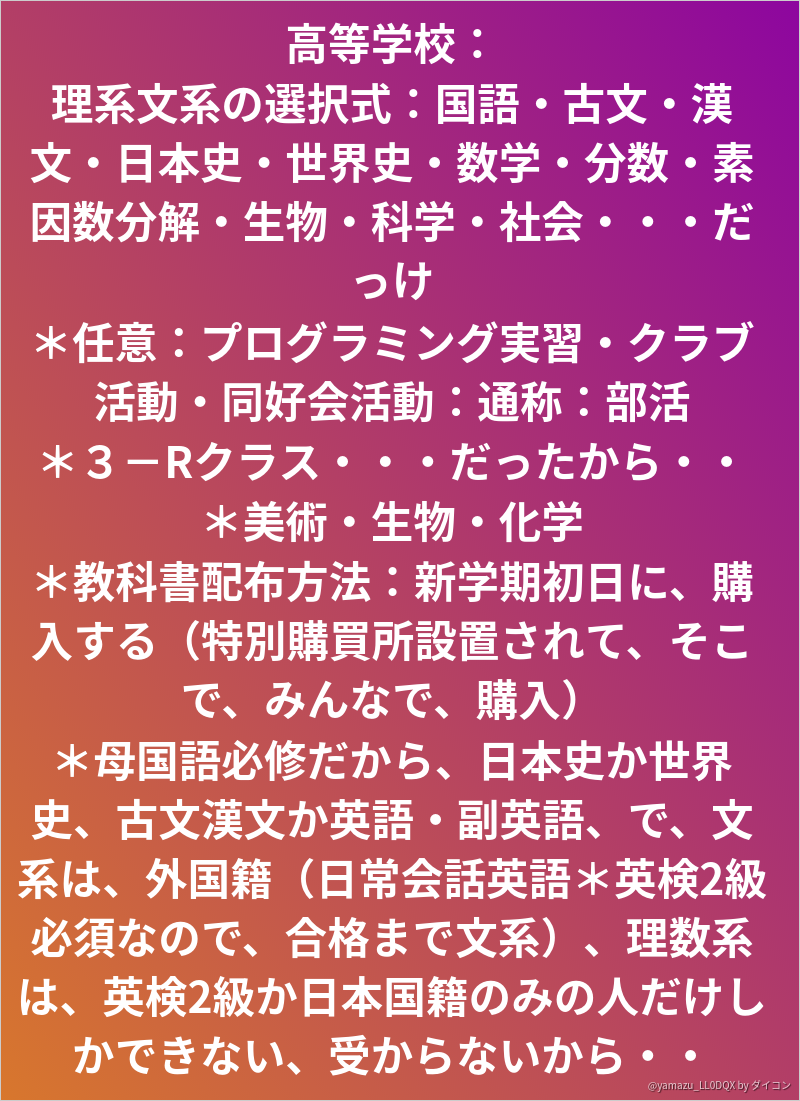 高等学校：
理系文系の選択式：国語・古文・漢文・日本史・世界史・数学・分数・素因数分解・生物・科学・社会・・・だっけ
＊任意：プログラミング実習・クラブ活動・同好会活動：通称：部活
＊３－Rクラス・・・だったから・・
＊美術・生物・化学
＊教科書配布方法：新学期初日に、購入する（特別購買所設置されて、そこで、みんなで、購入）
＊母国語必修だから、日本史か世界史、古文漢文か英語・副英語、で、文系は、外国籍（日常会話英語＊英検2級必須なので、合格まで文系）、理数系は、英検2級か日本国籍のみの人だけしかできない、受からないから・・
@yamazu_LL0DQX by ダイコン